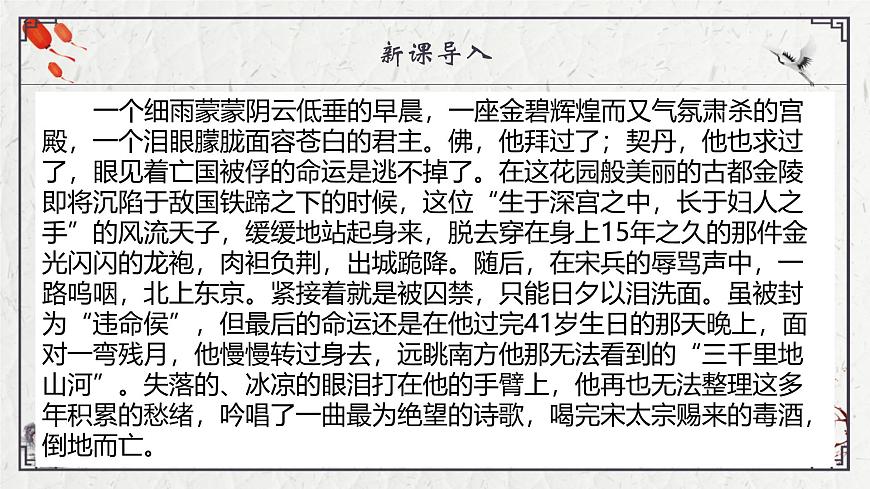 新课导入

一个细雨蒙蒙阴云低垂的早晨，一座金碧辉煌而又气氛肃杀的宫殿，一个泪眼朦胧面容苍白的君主。佛，他拜过了；契丹，他也求过了，眼见着亡国被俘的命运是逃不掉了。在这花园般美丽的古都金陵即将沉陷于敌国铁蹄之下的时候，这位“生于深宫之中，长于妇人之手”的风流天子，缓缓地站起身来，脱去穿在身上15年之久的那件金光闪闪的龙袍，肉袒负荆，出城跪降。随后，在宋兵的辱骂声中，一路呜咽，北上东京。紧接着就是被囚禁，只能日夕以泪洗面。虽被封为“违命侯”，但最后的命运还是在他过完41岁生日的那天晚上，面对一弯残月，他慢慢转过身去，远眺南方他那无法看到的“三千里地山河”。失落的、冰凉的眼泪打在他的手臂上，他再也无法整理这多年积累的愁绪，吟唱了一曲最为绝望的诗歌，喝完宋太宗赐来的毒酒，倒地而亡。